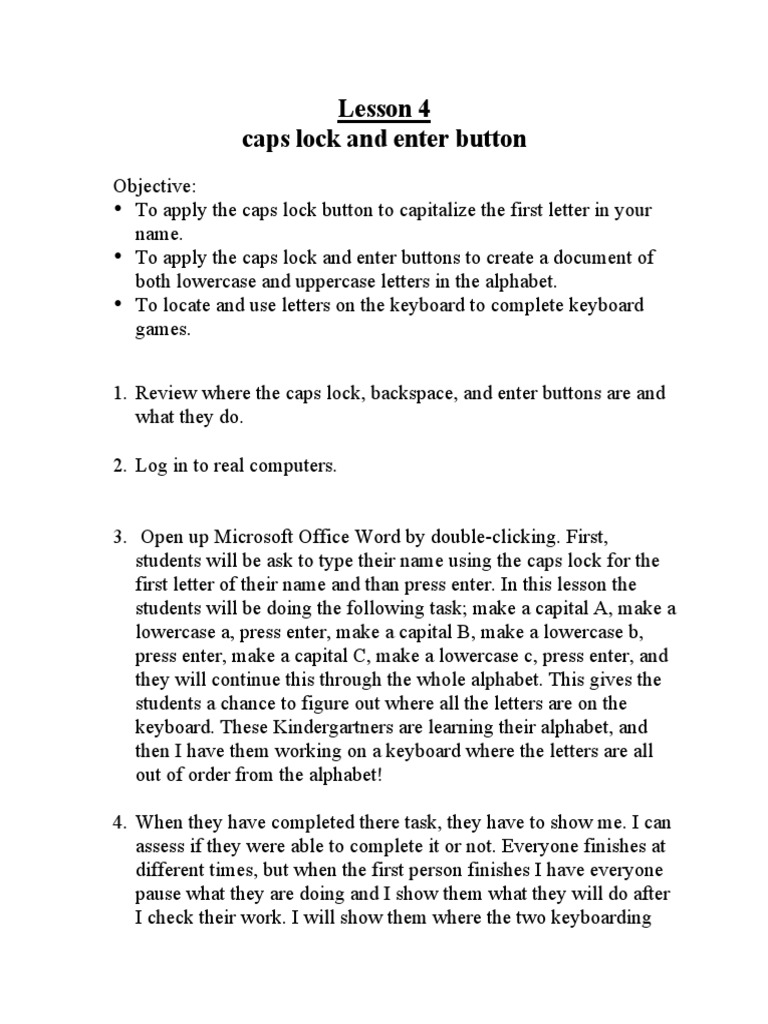 Lesson 4
caps lock and enter button

Objective:
• To apply the caps lock button to capitalize the first letter in your name.
• To apply the caps lock and enter buttons to create a document of both lowercase and uppercase letters in the alphabet.
• To locate and use letters on the keyboard to complete keyboard games.

1. Review where the caps lock, backspace, and enter buttons are and what they do.

2. Log in to real computers.

3. Open up Microsoft Office Word by double-clicking. First, students will be ask to type their name using the caps lock for the first letter of their name and than press enter. In this lesson the students will be doing the following task; make a capital A, make a lowercase a, press enter, make a capital B, make a lowercase b, press enter, make a capital C, make a lowercase c, press enter, and they will continue this through the whole alphabet. This gives the students a chance to figure out where all the letters are on the keyboard. These Kindergartners are learning their alphabet, and then I have them working on a keyboard where the letters are all out of order from the alphabet!

4. When they have completed there task, they have to show me. I can assess if they were able to complete it or not. Everyone finishes at different times, but when the first person finishes I have everyone pause what they are doing and I show them what they will do after I check their work. I will show them where the two keyboarding